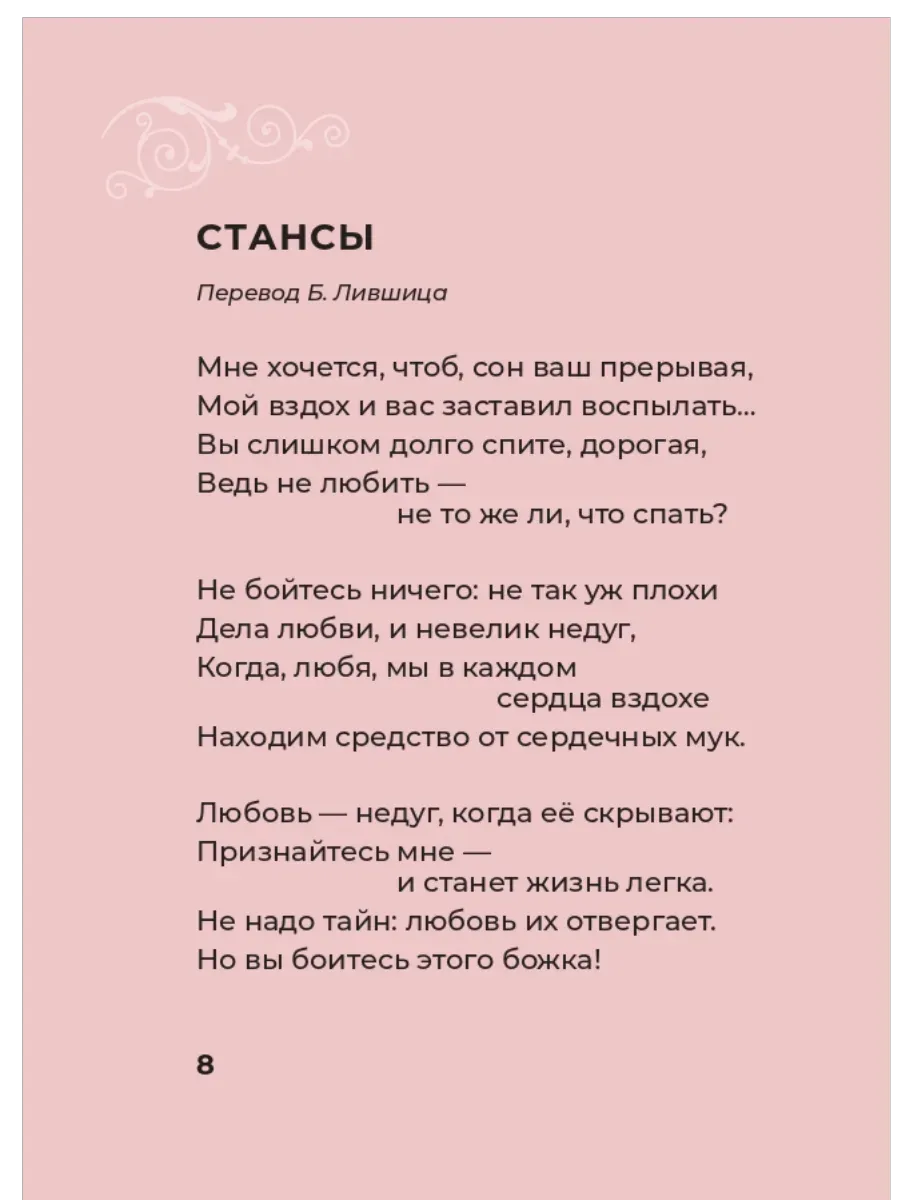 СТАНСЫ

Перевод Б. Лившица

Мне хочется, чтоб, сон ваш прерывая,
Мой вздох и вас заставил воспылать...
Вы слишком долго спите, дорогая,
Ведь не любить —
не то же ли, что спать?

Не бойтесь ничего: не так уж плохи
Дела любви, и невелик недуг,
Когда, любя, мы в каждом
сердца вздохе
Находим средство от сердечных мук.

Любовь — недуг, когда её скрывают:
Признайтесь мне —
и станет жизнь легка.
Не надо тайн: любовь их отвергает.
Но вы боитесь этого божка!

8